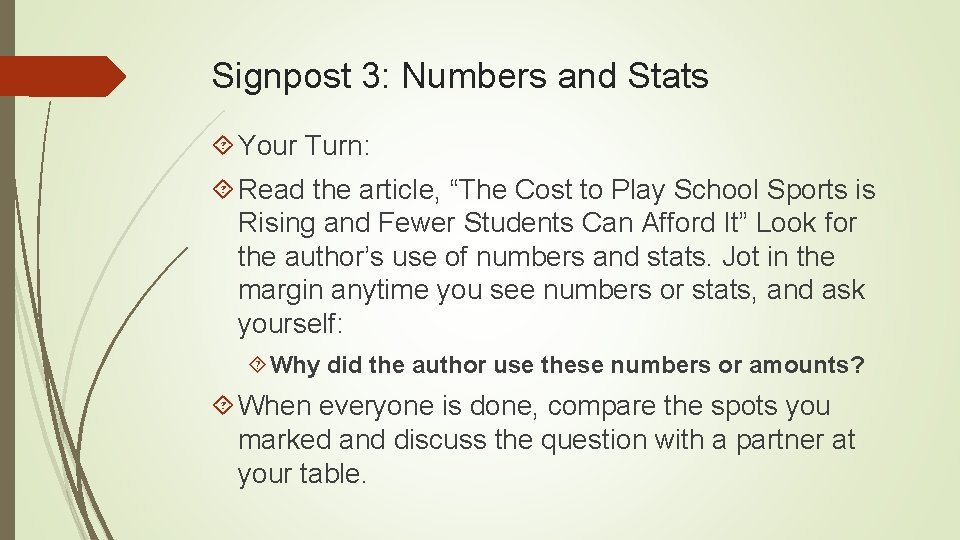 Signpost 3: Numbers and Stats

Your Turn:

Read the article, “The Cost to Play School Sports is Rising and Fewer Students Can Afford It” Look for the author’s use of numbers and stats. Jot in the margin anytime you see numbers or stats, and ask yourself:

Why did the author use these numbers or amounts?

When everyone is done, compare the spots you marked and discuss the question with a partner at your table.